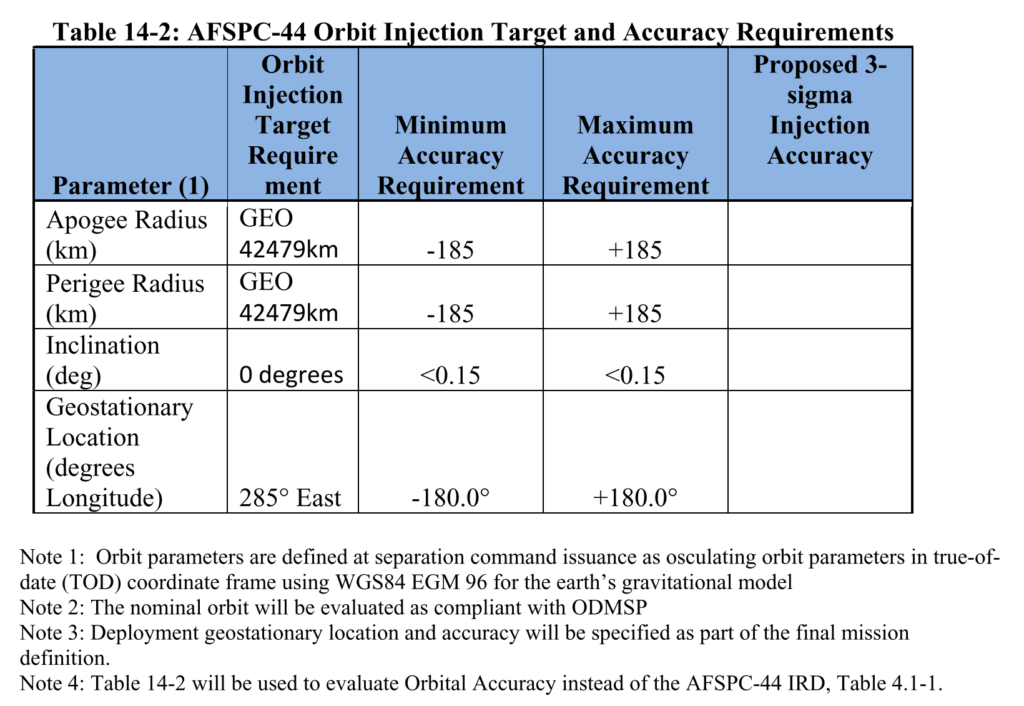 Table 14-2: AFSPC-44 Orbit Injection Target and Accuracy Requirements

| Parameter (1) | Orbit Injection Target Requirement | Minimum Accuracy Requirement | Maximum Accuracy Requirement | Proposed 3-sigma Injection Accuracy |
|---|---|---|---|---|
| Apogee Radius (km) | GEO 42479km | -185 | +185 | |
| Perigee Radius (km) | GEO 42479km | -185 | +185 | |
| Inclination (deg) | 0 degrees | <0.15 | <0.15 | |
| Geostationary Location (degrees Longitude) | 285° East | -180.0° | +180.0° | |

Note 1: Orbit parameters are defined at separation command issuance as osculating orbit parameters in true-of-date (TOD) coordinate frame using WGS84 EGM 96 for the earth's gravitational model
Note 2: The nominal orbit will be evaluated as compliant with ODMSP
Note 3: Deployment geostationary location and accuracy will be specified as part of the final mission definition.
Note 4: Table 14-2 will be used to evaluate Orbital Accuracy instead of the AFSPC-44 IRD, Table 4.1-1.